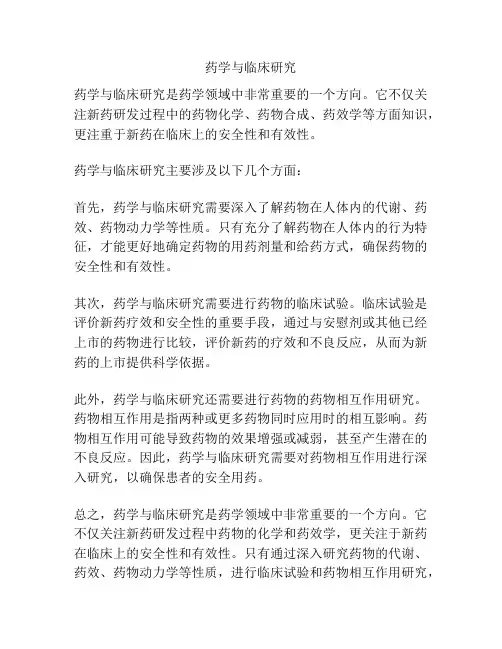 药学与临床研究

药学与临床研究是药学领域中非常重要的一个方向。它不仅关注新药研发过程中的药物化学、药物合成、药效学等方面知识，更注重于新药在临床上的安全性和有效性。

药学与临床研究主要涉及以下几个方面：

首先，药学与临床研究需要深入了解药物在人体内的代谢、药效、药物动力学等性质。只有充分了解药物在人体内的行为特征，才能更好地确定药物的用药剂量和给药方式，确保药物的安全性和有效性。

其次，药学与临床研究需要进行药物的临床试验。临床试验是评价新药疗效和安全性的重要手段，通过与安慰剂或其他已经上市的药物进行比较，评价新药的疗效和不良反应，从而为新药的上市提供科学依据。

此外，药学与临床研究还需要进行药物的药物相互作用研究。药物相互作用是指两种或更多药物同时应用时的相互影响。药物相互作用可能导致药物的效果增强或减弱，甚至产生潜在的不良反应。因此，药学与临床研究需要对药物相互作用进行深入研究，以确保患者的安全用药。

总之，药学与临床研究是药学领域中非常重要的一个方向。它不仅关注新药研发过程中药物的化学和药效学，更关注于新药在临床上的安全性和有效性。只有通过深入研究药物的代谢、药效、药物动力学等性质，进行临床试验和药物相互作用研究，